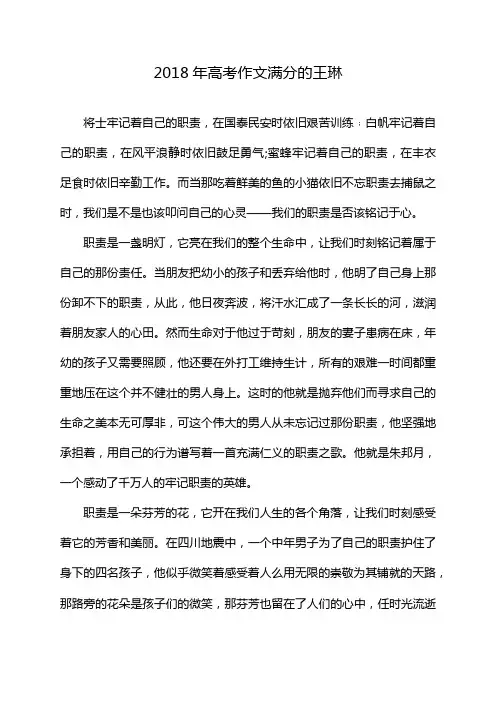 2018 年高考作文满分的王琳

将士牢记着自己的职责，在国泰民安时依旧艰苦训练；白帆牢记着自己的职责，在风平浪静时依旧鼓足勇气;蜜蜂牢记着自己的职责，在丰衣足食时依旧辛勤工作。而当那吃着鲜美的鱼的小猫依旧不忘职责去捕鼠之时，我们是不是也该叩问自己的心灵——我们的职责是否该铭记于心。

职责是一盏明灯，它亮在我们的整个生命中，让我们时刻铭记着属于自己的那份责任。当朋友把幼小的孩子和丢弃给他时，他明了自己身上那份卸不下的职责，从此，他日夜奔波，将汗水汇成了一条长长的河，滋润着朋友家人的心田。然而生命对于他过于苛刻，朋友的妻子患病在床，年幼的孩子又需要照顾，他还要在外打工维持生计，所有的艰难一时间都重重地压在这个并不健壮的男人身上。这时的他就是抛弃他们而寻求自己的生命之美本无可厚非，可这个伟大的男人从未忘记过那份职责，他坚强地承担着，用自己的行为谱写着一首充满仁义的职责之歌。他就是朱邦月，一个感动了千万人的牢记职责的英雄。

职责是一朵芬芳的花，它开在我们人生的各个角落，让我们时刻感受着它的芳香和美丽。在四川地震中，一个中年男子为了自己的职责护住了身下的四名孩子，他似乎微笑着感受着人么用无限的崇敬为其铺就的天路，那路旁的花朵是孩子们的微笑，那芬芳也留在了人们的心中，任时光流逝